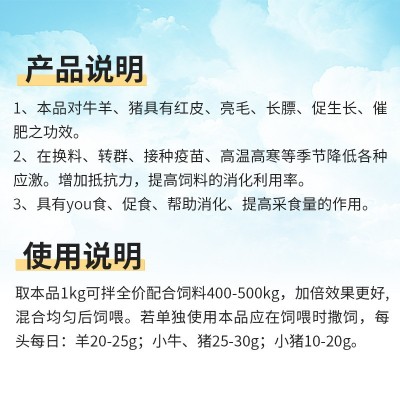 产品说明

1、本品对牛羊、猪具有红皮、亮毛、长膘、促生长、催肥之功效。
2、在换料、转群、接种疫苗、高温高寒等季节降低各种应激。增加抵抗力，提高饲料的消化利用率。
3、具有you食、促食、帮助消化、提高采食量的作用。

使用说明

取本品1kg可拌全价配合饲料400-500kg，加倍效果更好，混合均匀后饲喂。若单独使用本品应在饲喂时撒饲，每头每日：羊20-25g；小牛、猪25-30g；小猪10-20g。